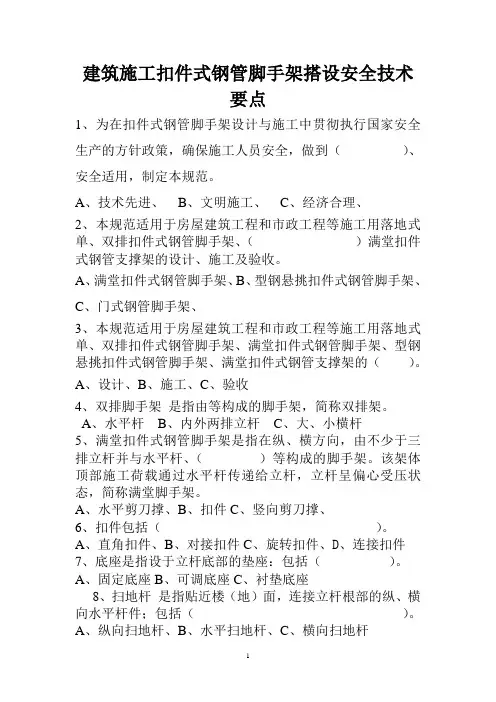 建筑施工扣件式钢管脚手架搭设安全技术要点

1、为在扣件式钢管脚手架设计与施工中贯彻执行国家安全生产的方针政策，确保施工人员安全，做到（　　　　）、安全适用，制定本规范。

A、技术先进、　B、文明施工、　C、经济合理、

2、本规范适用于房屋建筑工程和市政工程等施工用落地式单、双排扣件式钢管脚手架、（　　　　　　）满堂扣件式钢管支撑架的设计、施工及验收。

A、满堂扣件式钢管脚手架、B、型钢悬挑扣件式钢管脚手架、

C、门式钢管脚手架、

3、本规范适用于房屋建筑工程和市政工程等施工用落地式单、双排扣件式钢管脚手架、满堂扣件式钢管脚手架、型钢悬挑扣件式钢管脚手架、满堂扣件式钢管支撑架的（　　）。

A、设计、B、施工、C、验收

4、双排脚手架 是指由等构成的脚手架，简称双排架。

A、水平杆　B、内外两排立杆　C、大、小横杆

5、满堂扣件式钢管脚手架是指在纵、横方向，由不少于三排立杆并与水平杆、（　　　　）等构成的脚手架。该架体顶部施工荷载通过水平杆传递给立杆，立杆呈偏心受压状态，简称满堂脚手架。

A、水平剪刀撑、B、扣件 C、竖向剪刀撑、

6、扣件包括（　　　　　　　　　　　　）。

A、直角扣件、B、对接扣件 C、旋转扣件、D、连接扣件

7、底座是指设于立杆底部的垫座；包括（　　　　）。

A、固定底座 B、可调底座 C、衬垫底座

8、扫地杆 是指贴近楼（地）面，连接立杆根部的纵、横向水平杆件；包括（　　　　　　　　　　）。

A、纵向扫地杆、B、水平扫地杆、C、横向扫地杆

1